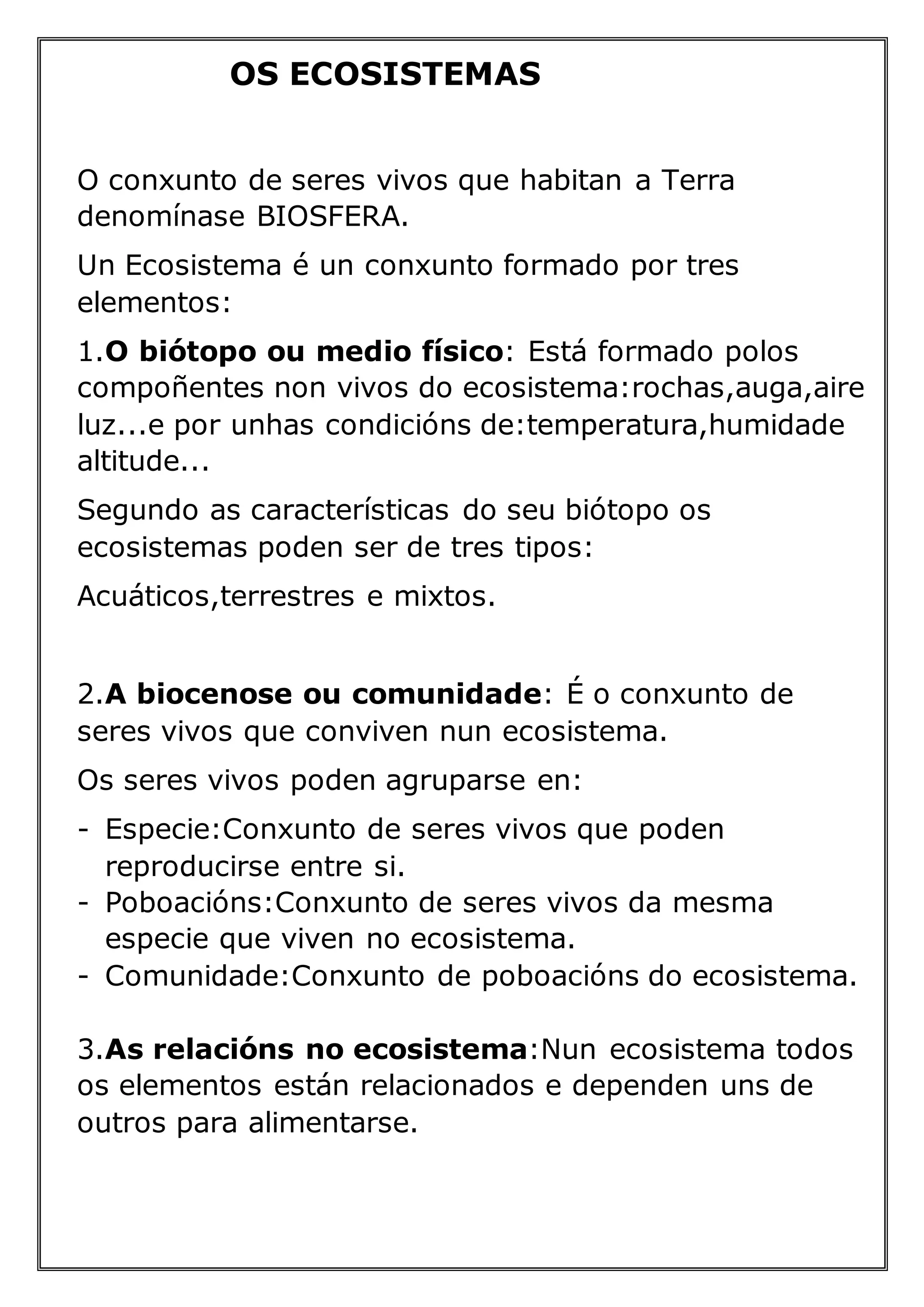 OS ECOSISTEMAS

O conxunto de seres vivos que habitan a Terra denomínase BIOSFERA.

Un Ecosistema é un conxunto formado por tres elementos:

1.O biótopo ou medio físico: Está formado polos compoñentes non vivos do ecosistema:rochas,auga,aire luz...e por unhas condicións de:temperatura,humidade altitude...

Segundo as características do seu biótopo os ecosistemas poden ser de tres tipos:

Acuáticos,terrestres e mixtos.

2.A biocenose ou comunidade: É o conxunto de seres vivos que conviven nun ecosistema.

Os seres vivos poden agruparse en:

- Especie:Conxunto de seres vivos que poden reproducirse entre si.
- Poboacións:Conxunto de seres vivos da mesma especie que viven no ecosistema.
- Comunidade:Conxunto de poboacións do ecosistema.

3.As relacións no ecosistema:Nun ecosistema todos os elementos están relacionados e dependen uns de outros para alimentarse.